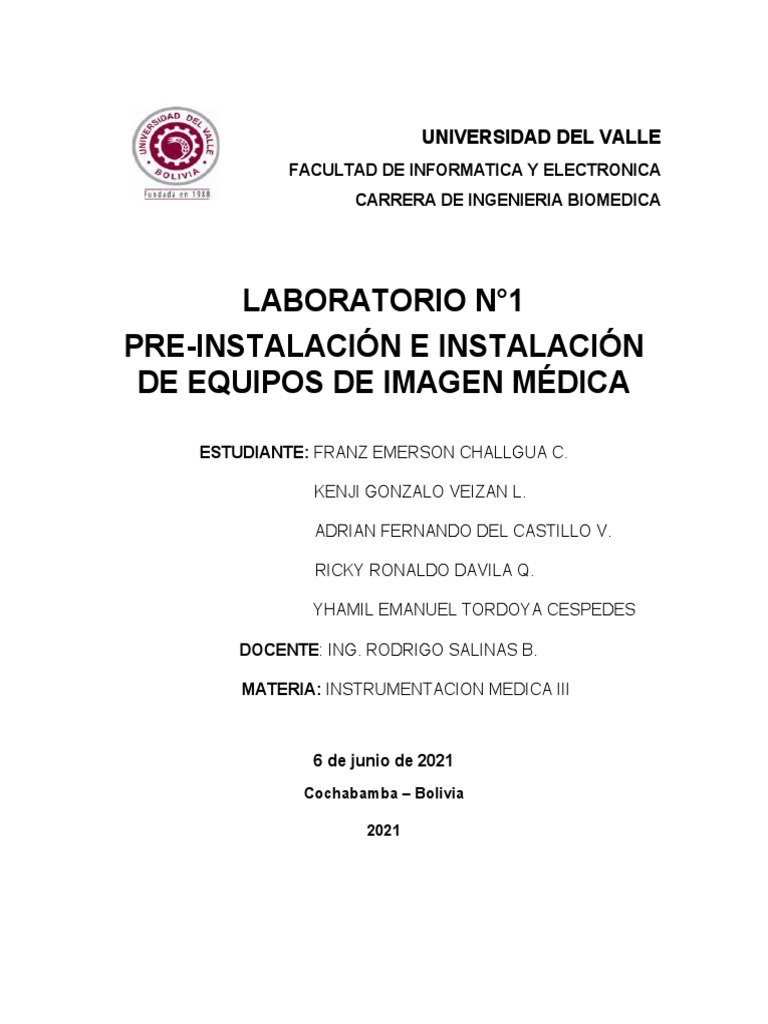 UNIVERSIDAD DEL VALLE
BOLIVIA
Fundada en 1988

UNIVERSIDAD DEL VALLE
FACULTAD DE INFORMATICA Y ELECTRONICA
CARRERA DE INGENIERIA BIOMEDICA

LABORATORIO N°1
PRE-INSTALACIÓN E INSTALACIÓN DE EQUIPOS DE IMAGEN MÉDICA

ESTUDIANTE: FRANZ EMERSON CHALLGUA C.
KENJI GONZALO VEIZAN L.
ADRIAN FERNANDO DEL CASTILLO V.
RICKY RONALDO DAVILA Q.
YHAMIL EMANUEL TORDOYA CESPEDES

DOCENTE: ING. RODRIGO SALINAS B.

MATERIA: INSTRUMENTACION MEDICA III

6 de junio de 2021

Cochabamba – Bolivia

2021